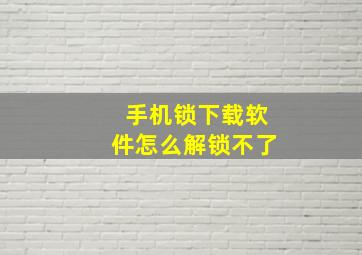 手机锁下载软件怎么解锁不了